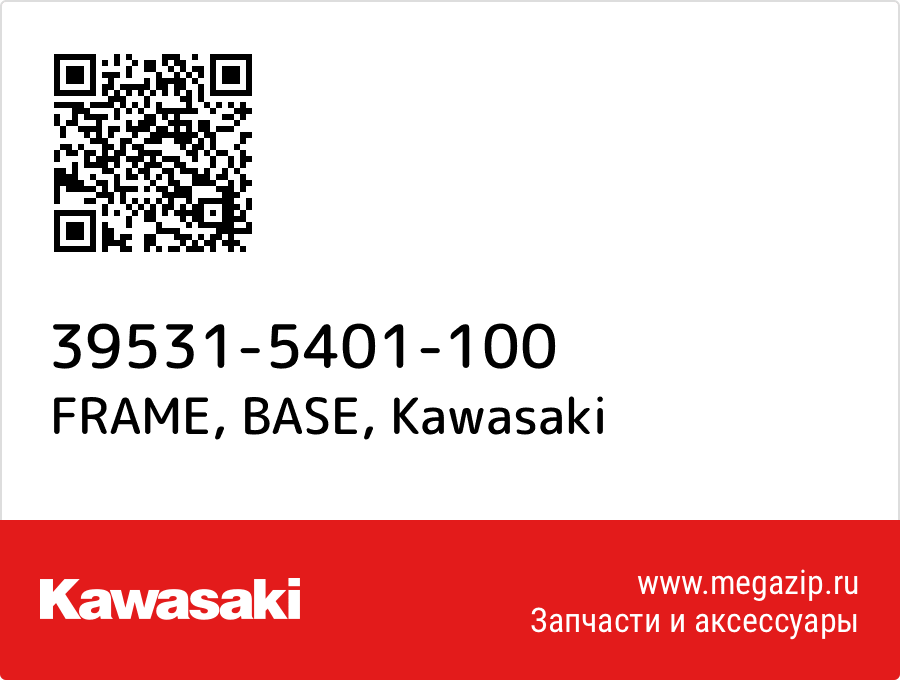 39531-5401-100
FRAME, BASE, Kawasaki

Kawasaki

www.megazip.ru
Запчасти и аксессуары